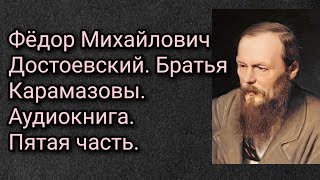 Фёдор Михайлович Достоевский. Братья Карамазовы. Аудиокнига. Пятая часть.